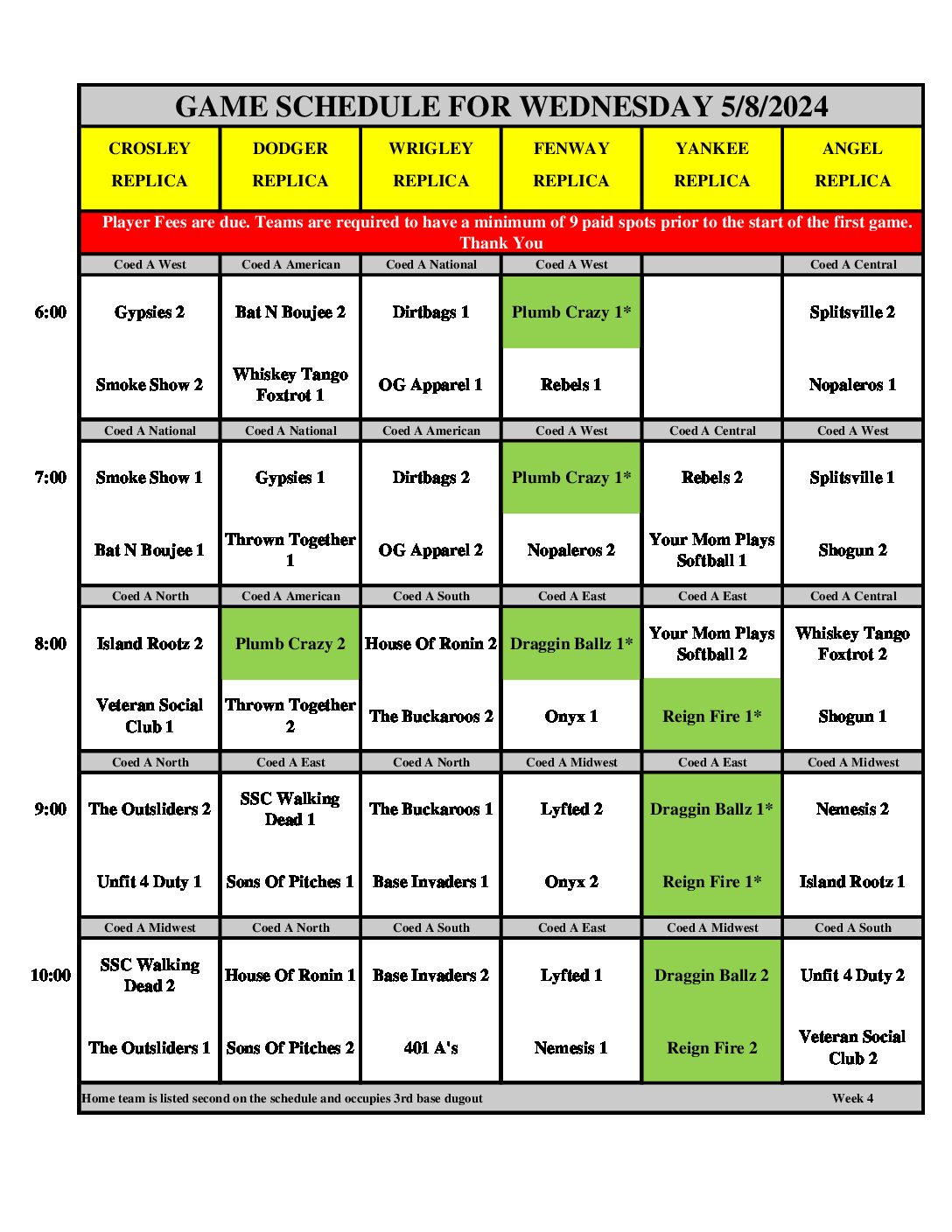 GAME SCHEDULE FOR WEDNESDAY 5/8/2024

| | CROSLEY REPLICA | DODGER REPLICA | WRIGLEY REPLICA | FENWAY REPLICA | YANKEE REPLICA | ANGEL REPLICA |
|---|---|---|---|---|---|---|
| | Player Fees are due. Teams are required to have a minimum of 9 paid spots prior to the start of the first game. Thank You | | | | | |
| | Coed A West | Coed A American | Coed A National | Coed A West | | Coed A Central |
| 6:00 | Gypsies 2 | Bat N Boujee 2 | Dirtbags 1 | Plumb Crazy 1* | | Splitsville 2 |
| | Smoke Show 2 | Whiskey Tango Foxtrot 1 | OG Apparel 1 | Rebels 1 | | Nopaleros 1 |
| | Coed A National | Coed A National | Coed A American | Coed A West | Coed A Central | Coed A West |
| 7:00 | Smoke Show 1 | Gypsies 1 | Dirtbags 2 | Plumb Crazy 1* | Rebels 2 | Splitsville 1 |
| | Bat N Boujee 1 | Thrown Together 1 | OG Apparel 2 | Nopaleros 2 | Your Mom Plays Softball 1 | Shogun 2 |
| | Coed A North | Coed A American | Coed A South | Coed A East | Coed A East | Coed A Central |
| 8:00 | Island Rootz 2 | Plumb Crazy 2 | House Of Ronin 2 | Draggin Ballz 1* | Your Mom Plays Softball 2 | Whiskey Tango Foxtrot 2 |
| | Veteran Social Club 1 | Thrown Together 2 | The Buckaroos 2 | Onyx 1 | Reign Fire 1* | Shogun 1 |
| | Coed A North | Coed A East | Coed A North | Coed A Midwest | Coed A East | Coed A Midwest |
| 9:00 | The Outsliders 2 | SSC Walking Dead 1 | The Buckaroos 1 | Lyfted 2 | Draggin Ballz 1* | Nemesis 2 |
| | Unfit 4 Duty 1 | Sons Of Pitches 1 | Base Invaders 1 | Onyx 2 | Reign Fire 1* | Island Rootz 1 |
| | Coed A Midwest | Coed A North | Coed A South | Coed A East | Coed A Midwest | Coed A South |
| 10:00 | SSC Walking Dead 2 | House Of Ronin 1 | Base Invaders 2 | Lyfted 1 | Draggin Ballz 2 | Unfit 4 Duty 2 |
| | The Outsliders 1 | Sons Of Pitches 2 | 401 A's | Nemesis 1 | Reign Fire 2 | Veteran Social Club 2 |

Home team is listed second on the schedule and occupies 3rd base dugout Week 4